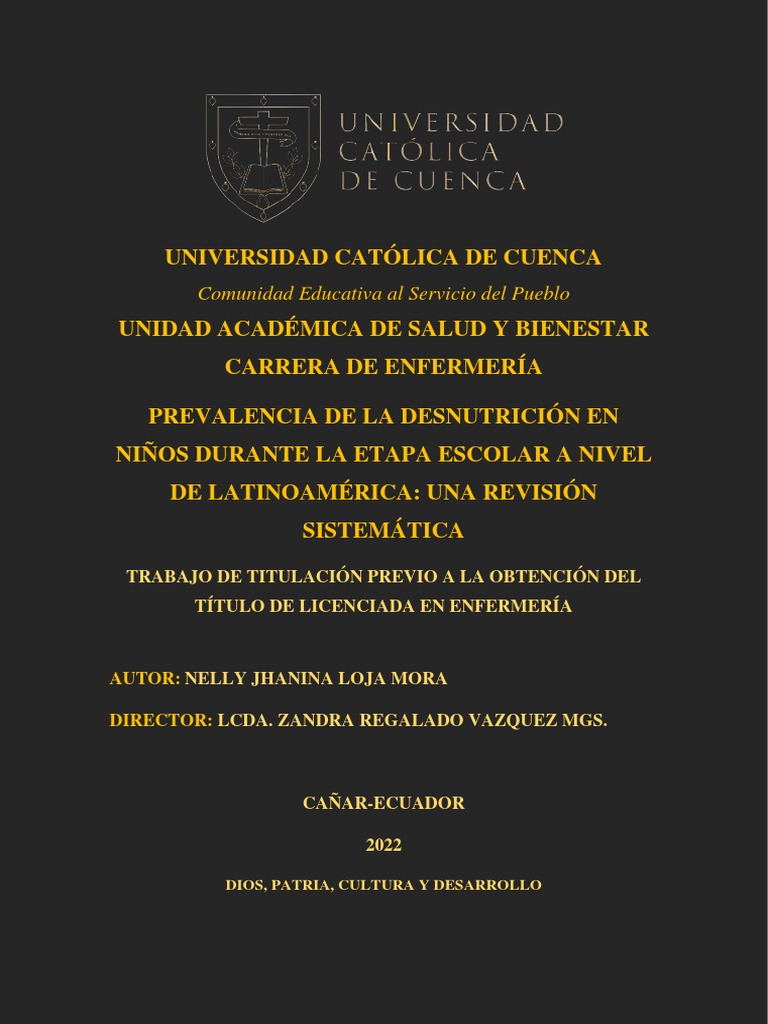 UNIVERSIDAD CATÓLICA DE CUENCA

UNIVERSIDAD CATÓLICA DE CUENCA

Comunidad Educativa al Servicio del Pueblo

UNIDAD ACADÉMICA DE SALUD Y BIENESTAR

CARRERA DE ENFERMERÍA

PREVALENCIA DE LA DESNUTRICIÓN EN NIÑOS DURANTE LA ETAPA ESCOLAR A NIVEL DE LATINOAMÉRICA: UNA REVISIÓN SISTEMÁTICA

TRABAJO DE TITULACIÓN PREVIO A LA OBTENCIÓN DEL TÍTULO DE LICENCIADA EN ENFERMERÍA

AUTOR: NELLY JHANINA LOJA MORA

DIRECTOR: LCDA. ZANDRA REGALADO VAZQUEZ MGS.

CAÑAR-ECUADOR

2022

DIOS, PATRIA, CULTURA Y DESARROLLO